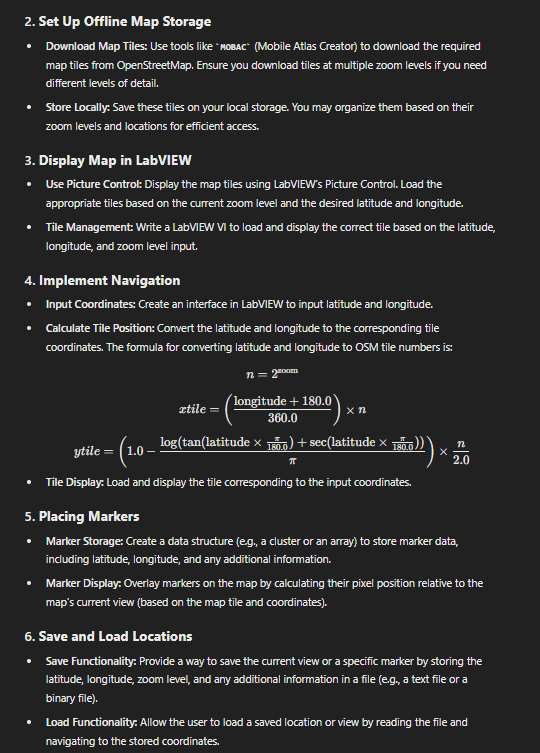 2. Set Up Offline Map Storage

- Download Map Tiles: Use tools like `MOBAC` (Mobile Atlas Creator) to download the required map tiles from OpenStreetMap. Ensure you download tiles at multiple zoom levels if you need different levels of detail.
- Store Locally: Save these tiles on your local storage. You may organize them based on their zoom levels and locations for efficient access.

3. Display Map in LabVIEW

- Use Picture Control: Display the map tiles using LabVIEW's Picture Control. Load the appropriate tiles based on the current zoom level and the desired latitude and longitude.
- Tile Management: Write a LabVIEW VI to load and display the correct tile based on the latitude, longitude, and zoom level input.

4. Implement Navigation

- Input Coordinates: Create an interface in LabVIEW to input latitude and longitude.
- Calculate Tile Position: Convert the latitude and longitude to the corresponding tile coordinates. The formula for converting latitude and longitude to OSM tile numbers is:

$n = 2^{\text{zoom}}$

$xtile = \left(\frac{\text{longitude} + 180.0}{360.0}\right) \times n$

$ytile = \left(1.0 - \frac{\log(\tan(\text{latitude} \times \frac{\pi}{180.0}) + \sec(\text{latitude} \times \frac{\pi}{180.0}))}{\pi}\right) \times \frac{n}{2.0}$

- Tile Display: Load and display the tile corresponding to the input coordinates.

5. Placing Markers

- Marker Storage: Create a data structure (e.g., a cluster or an array) to store marker data, including latitude, longitude, and any additional information.
- Marker Display: Overlay markers on the map by calculating their pixel position relative to the map's current view (based on the map tile and coordinates).

6. Save and Load Locations

- Save Functionality: Provide a way to save the current view or a specific marker by storing the latitude, longitude, zoom level, and any additional information in a file (e.g., a text file or a binary file).
- Load Functionality: Allow the user to load a saved location or view by reading the file and navigating to the stored coordinates.